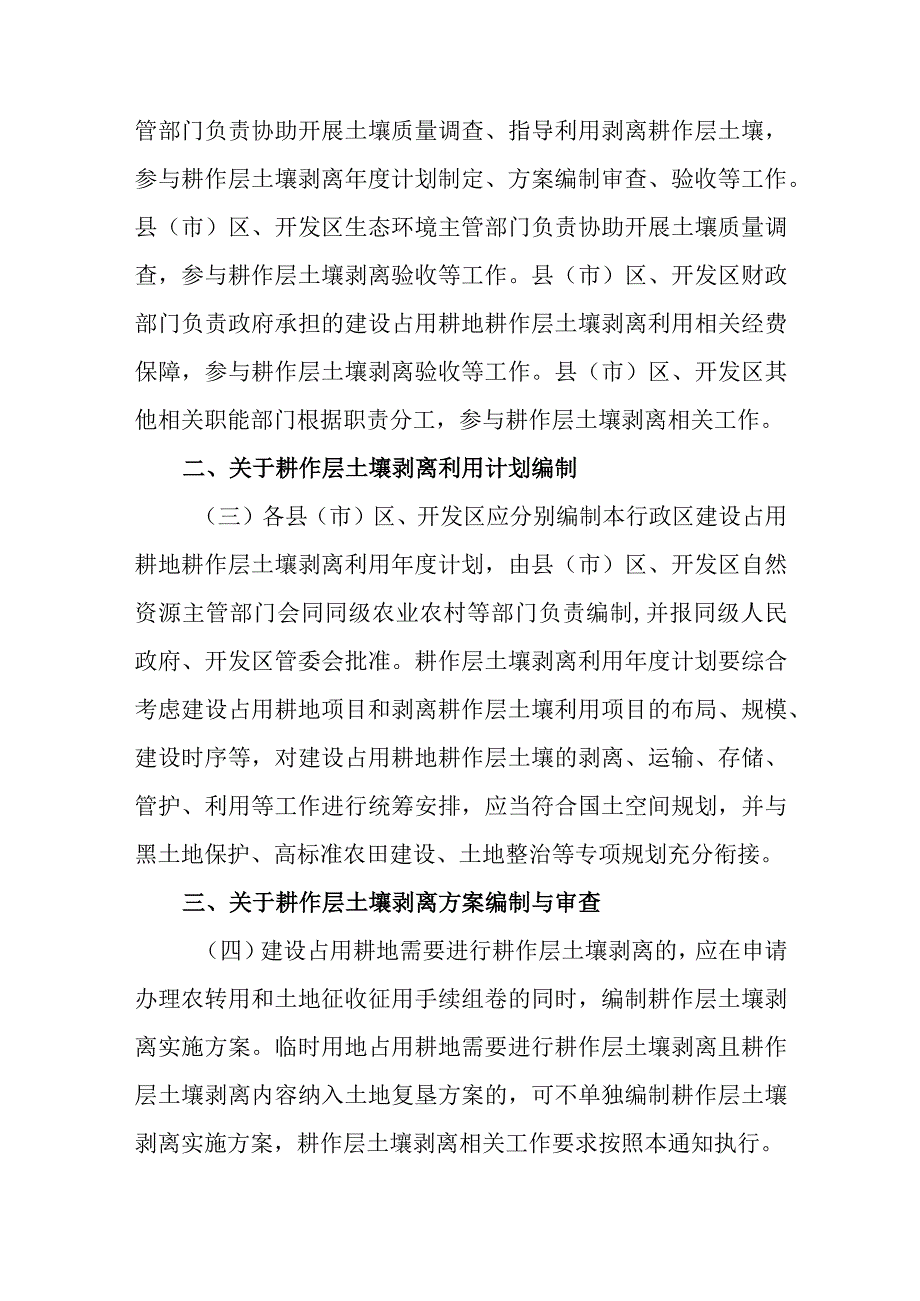 管部门负责协助开展土壤质量调查、指导利用剥离耕作层土壤，参与耕作层土壤剥离年度计划制定、方案编制审查、验收等工作。县（市）区、开发区生态环境主管部门负责协助开展土壤质量调查，参与耕作层土壤剥离验收等工作。县（市）区、开发区财政部门负责政府承担的建设占用耕地耕作层土壤剥离利用相关经费保障，参与耕作层土壤剥离验收等工作。县（市）区、开发区其他相关职能部门根据职责分工，参与耕作层土壤剥离相关工作。

二、关于耕作层土壤剥离利用计划编制

（三）各县（市）区、开发区应分别编制本行政区建设占用耕地耕作层土壤剥离利用年度计划，由县（市）区、开发区自然资源主管部门会同同级农业农村等部门负责编制,并报同级人民政府、开发区管委会批准。耕作层土壤剥离利用年度计划要综合考虑建设占用耕地项目和剥离耕作层土壤利用项目的布局、规模、建设时序等，对建设占用耕地耕作层土壤的剥离、运输、存储、管护、利用等工作进行统筹安排，应当符合国土空间规划，并与黑土地保护、高标准农田建设、土地整治等专项规划充分衔接。

三、关于耕作层土壤剥离方案编制与审查

（四）建设占用耕地需要进行耕作层土壤剥离的，应在申请办理农转用和土地征收征用手续组卷的同时，编制耕作层土壤剥离实施方案。临时用地占用耕地需要进行耕作层土壤剥离且耕作层土壤剥离内容纳入土地复垦方案的，可不单独编制耕作层土壤剥离实施方案，耕作层土壤剥离相关工作要求按照本通知执行。